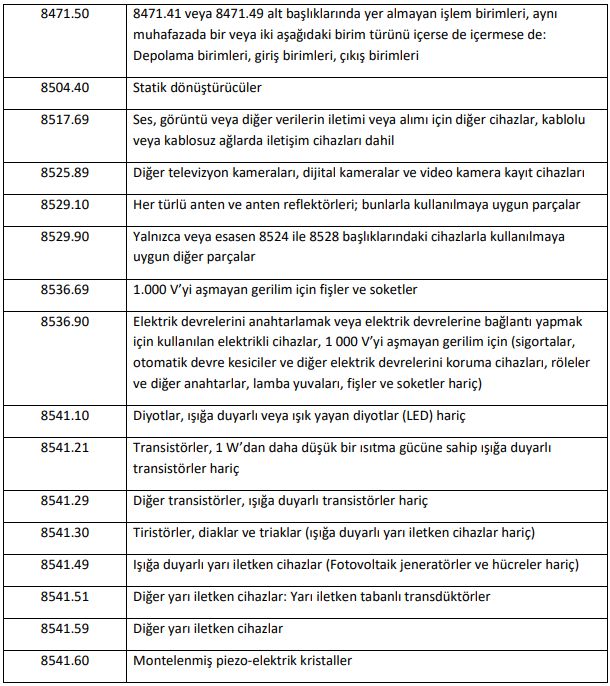 | | |
|---|---|
| 8471.50 | 8471.41 veya 8471.49 alt başlıklarında yer almayan işlem birimleri, aynı muhafazada bir veya iki aşağıdaki birim türünü içerse de içermese de: Depolama birimleri, giriş birimleri, çıkış birimleri |
| 8504.40 | Statik dönüştürücüler |
| 8517.69 | Ses, görüntü veya diğer verilerin iletimi veya alımı için diğer cihazlar, kablolu veya kablosuz ağlarda iletişim cihazları dahil |
| 8525.89 | Diğer televizyon kameraları, dijital kameralar ve video kamera kayıt cihazları |
| 8529.10 | Her türlü anten ve anten reflektörleri; bunlarla kullanılmaya uygun parçalar |
| 8529.90 | Yalnızca veya esasen 8524 ile 8528 başlıklarındaki cihazlarla kullanılmaya uygun diğer parçalar |
| 8536.69 | 1.000 V'yi aşmayan gerilim için fişler ve soketler |
| 8536.90 | Elektrik devrelerini anahtarlamak veya elektrik devrelerine bağlantı yapmak için kullanılan elektrikli cihazlar, 1 000 V'yi aşmayan gerilim için (sigortalar, otomatik devre kesiciler ve diğer elektrik devrelerini koruma cihazları, röleler ve diğer anahtarlar, lamba yuvaları, fişler ve soketler hariç) |
| 8541.10 | Diyotlar, ışığa duyarlı veya ışık yayan diyotlar (LED) hariç |
| 8541.21 | Transistörler, 1 W'dan daha düşük bir ısıtma gücüne sahip ışığa duyarlı transistörler hariç |
| 8541.29 | Diğer transistörler, ışığa duyarlı transistörler hariç |
| 8541.30 | Tiristörler, diaklar ve triaklar (ışığa duyarlı yarı iletken cihazlar hariç) |
| 8541.49 | Işığa duyarlı yarı iletken cihazlar (Fotovoltaik jeneratörler ve hücreler hariç) |
| 8541.51 | Diğer yarı iletken cihazlar: Yarı iletken tabanlı transdüktörler |
| 8541.59 | Diğer yarı iletken cihazlar |
| 8541.60 | Montelenmiş piezo-elektrik kristaller |